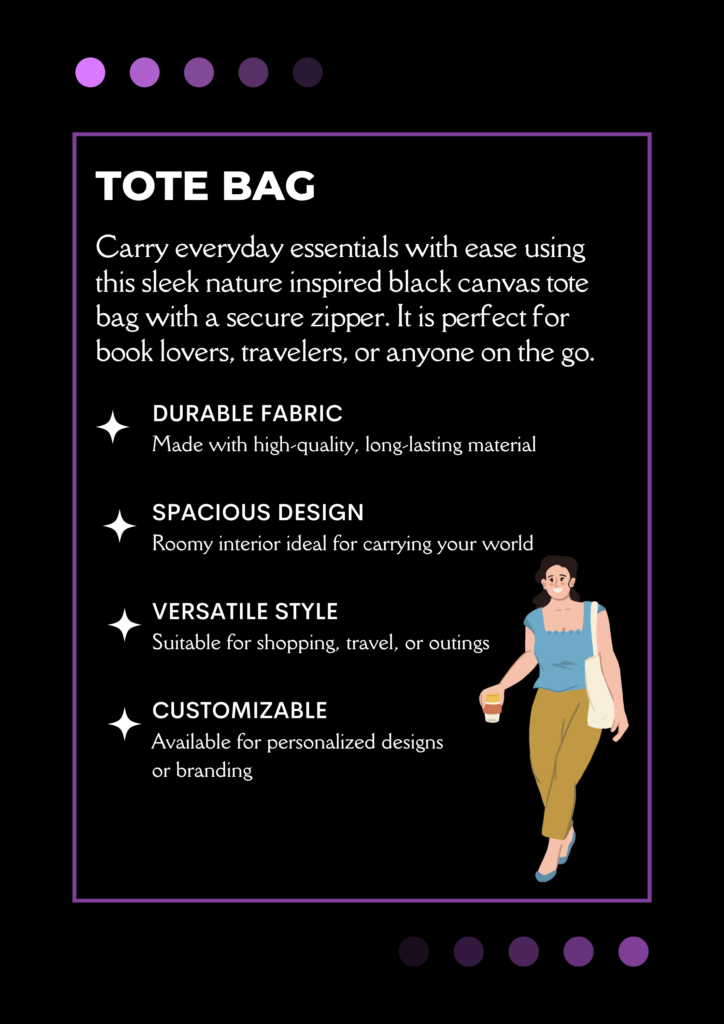 TOTE BAG

Carry everyday essentials with ease using this sleek nature inspired black canvas tote bag with a secure zipper. It is perfect for book lovers, travelers, or anyone on the go.

DURABLE FABRIC
Made with high-quality, long-lasting material

SPACIOUS DESIGN
Roomy interior ideal for carrying your world

VERSATILE STYLE
Suitable for shopping, travel, or outings

CUSTOMIZABLE
Available for personalized designs or branding